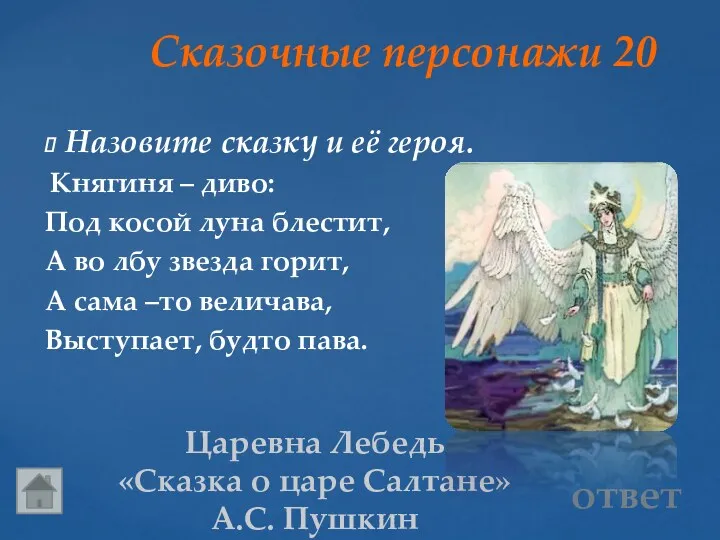 Сказочные персонажи 20

Назовите сказку и её героя.

Княгиня – диво:
Под косой луна блестит,
А во лбу звезда горит,
А сама –то величава,
Выступает, будто пава.

Царевна Лебедь
«Сказка о царе Салтане»
А.С. Пушкин

ответ